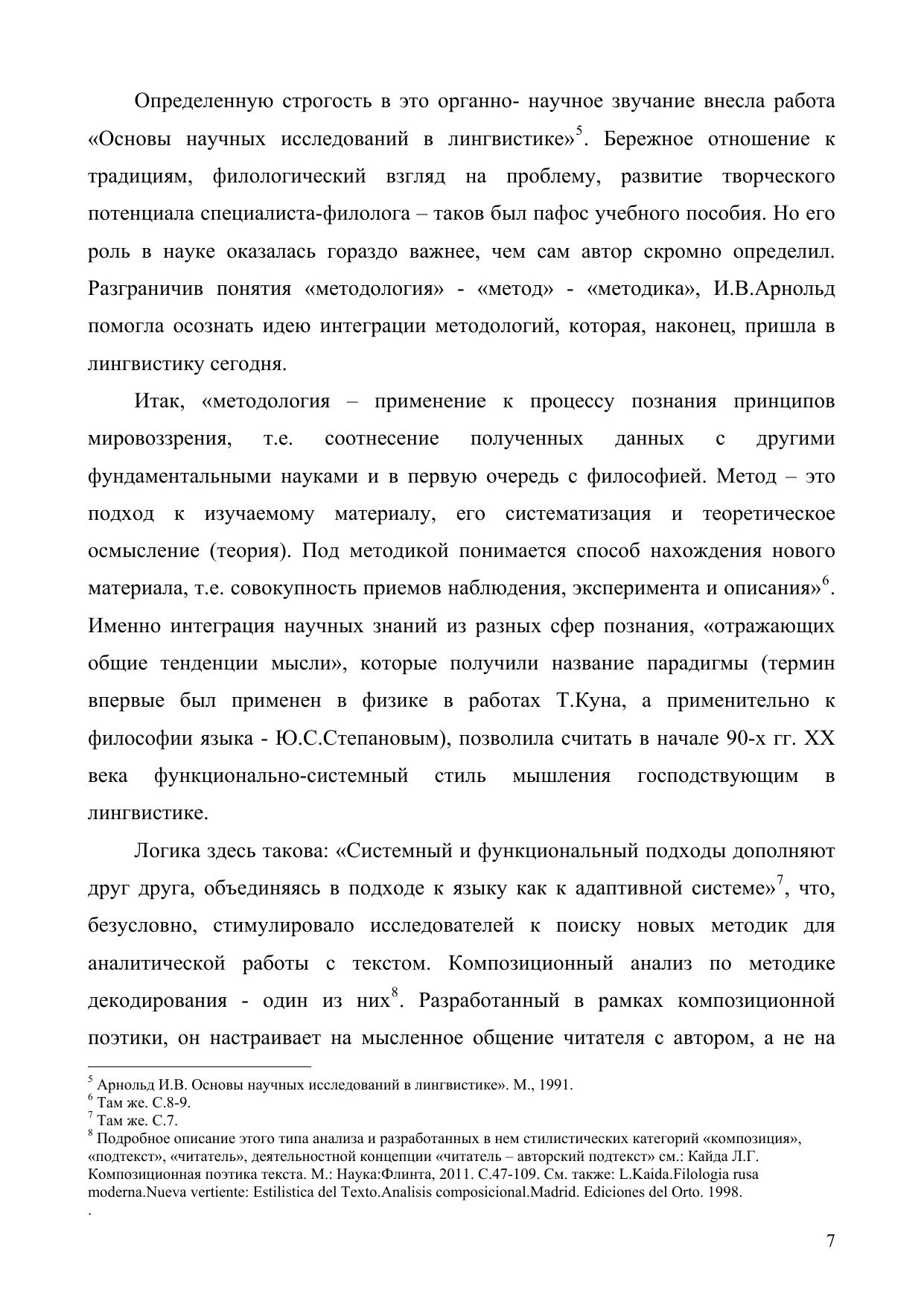 Определенную строгость в это органно- научное звучание внесла работа «Основы научных исследований в лингвистике»$^5$. Бережное отношение к традициям, филологический взгляд на проблему, развитие творческого потенциала специалиста-филолога – таков был пафос учебного пособия. Но его роль в науке оказалась гораздо важнее, чем сам автор скромно определил. Разграничив понятия «методология» - «метод» - «методика», И.В.Арнольд помогла осознать идею интеграции методологий, которая, наконец, пришла в лингвистику сегодня.

Итак, «методология – применение к процессу познания принципов мировоззрения, т.е. соотнесение полученных данных с другими фундаментальными науками и в первую очередь с философией. Метод – это подход к изучаемому материалу, его систематизация и теоретическое осмысление (теория). Под методикой понимается способ нахождения нового материала, т.е. совокупность приемов наблюдения, эксперимента и описания»$^6$. Именно интеграция научных знаний из разных сфер познания, «отражающих общие тенденции мысли», которые получили название парадигмы (термин впервые был применен в физике в работах Т.Куна, а применительно к философии языка - Ю.С.Степановым), позволила считать в начале 90-х гг. XX века функционально-системный стиль мышления господствующим в лингвистике.

Логика здесь такова: «Системный и функциональный подходы дополняют друг друга, объединяясь в подходе к языку как к адаптивной системе»$^7$, что, безусловно, стимулировало исследователей к поиску новых методик для аналитической работы с текстом. Композиционный анализ по методике декодирования - один из них$^8$. Разработанный в рамках композиционной поэтики, он настраивает на мысленное общение читателя с автором, а не на

$^5$ Арнольд И.В. Основы научных исследований в лингвистике». М., 1991.
$^6$ Там же. С.8-9.
$^7$ Там же. С.7.
$^8$ Подробное описание этого типа анализа и разработанных в нем стилистических категорий «композиция», «подтекст», «читатель», деятельностной концепции «читатель – авторский подтекст» см.: Кайда Л.Г. Композиционная поэтика текста. М.: Наука:Флинта, 2011. С.47-109. См. также: L.Kaida.Filologia rusa moderna.Nueva vertiente: Estilistica del Texto.Analisis composicional.Madrid. Ediciones del Orto. 1998.
.

7